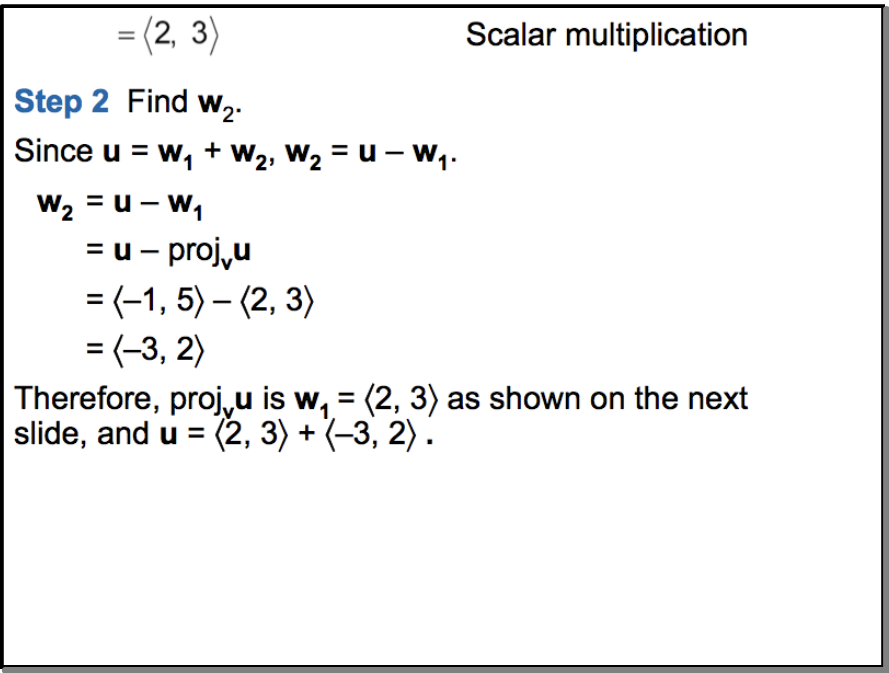 $= \langle 2, 3 \rangle$ Scalar multiplication

Step 2 Find $\mathbf{w}_2$.

Since $\mathbf{u} = \mathbf{w}_1 + \mathbf{w}_2$, $\mathbf{w}_2 = \mathbf{u} - \mathbf{w}_1$.

$\mathbf{w}_2 = \mathbf{u} - \mathbf{w}_1$

$= \mathbf{u} - \text{proj}_{\mathbf{v}}\mathbf{u}$

$= \langle -1, 5 \rangle - \langle 2, 3 \rangle$

$= \langle -3, 2 \rangle$

Therefore, $\text{proj}_{\mathbf{v}}\mathbf{u}$ is $\mathbf{w}_1 = \langle 2, 3 \rangle$ as shown on the next slide, and $\mathbf{u} = \langle 2, 3 \rangle + \langle -3, 2 \rangle$ .